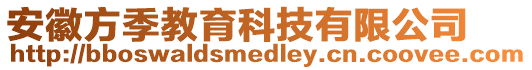 安徽方季教育科技有限公司
http://bboswaldsmedley.cn.coovee.com